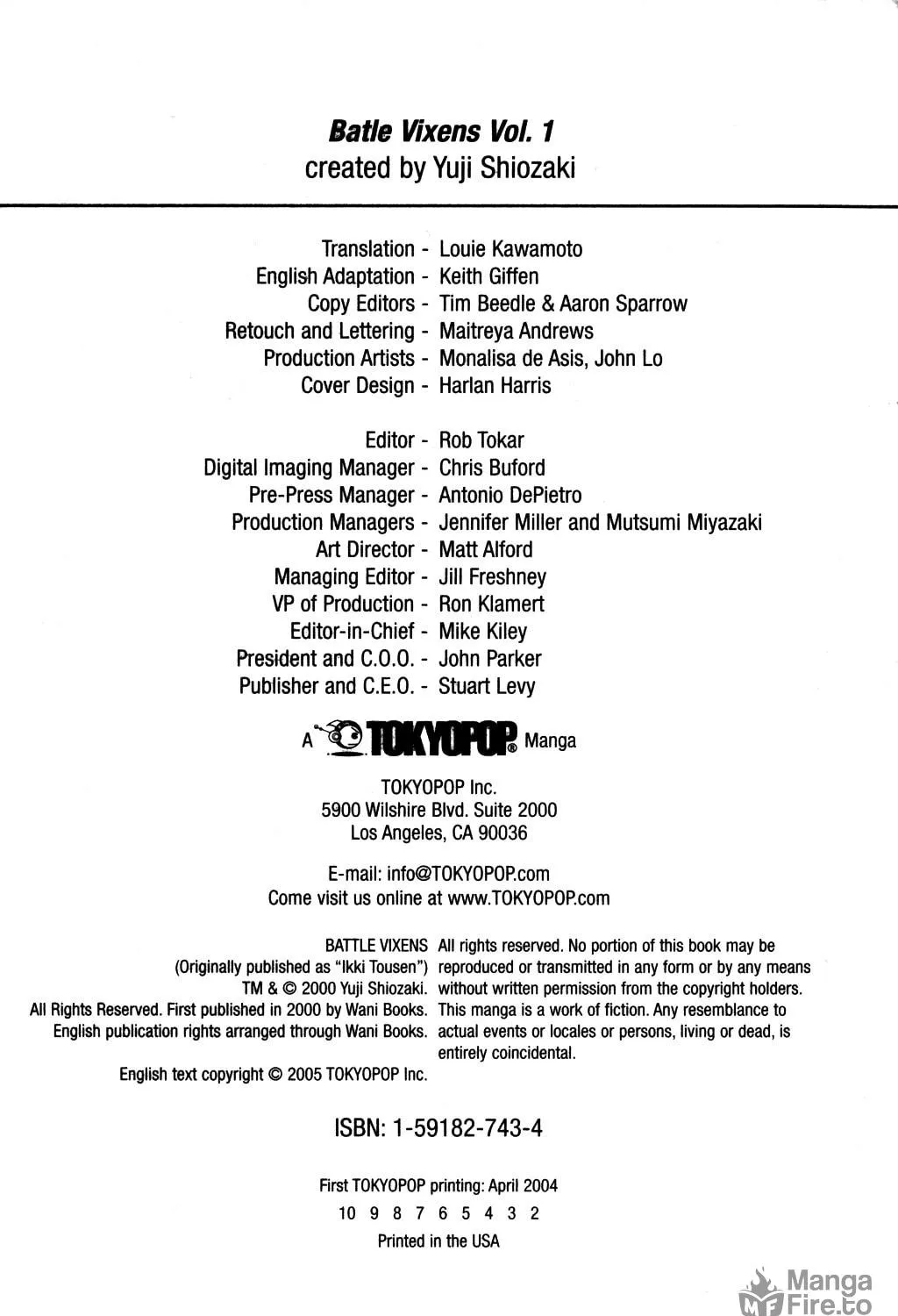 Batle Vixens Vol. 1
created by Yuji Shiozaki

Translation - Louie Kawamoto
English Adaptation - Keith Giffen
Copy Editors - Tim Beedle & Aaron Sparrow
Retouch and Lettering - Maitreya Andrews
Production Artists - Monalisa de Asis, John Lo
Cover Design - Harlan Harris

Editor - Rob Tokar
Digital Imaging Manager - Chris Buford
Pre-Press Manager - Antonio DePietro
Production Managers - Jennifer Miller and Mutsumi Miyazaki
Art Director - Matt Alford
Managing Editor - Jill Freshney
VP of Production - Ron Klamert
Editor-in-Chief - Mike Kiley
President and C.O.O. - John Parker
Publisher and C.E.O. - Stuart Levy

A TOKYOPOP® Manga

TOKYOPOP Inc.
5900 Wilshire Blvd. Suite 2000
Los Angeles, CA 90036

E-mail: info@TOKYOPOP.com
Come visit us online at www.TOKYOPOP.com

BATTLE VIXENS
(Originally published as "Ikki Tousen")
TM & © 2000 Yuji Shiozaki.
All Rights Reserved. First published in 2000 by Wani Books.
English publication rights arranged through Wani Books.

English text copyright © 2005 TOKYOPOP Inc.

All rights reserved. No portion of this book may be reproduced or transmitted in any form or by any means without written permission from the copyright holders. This manga is a work of fiction. Any resemblance to actual events or locales or persons, living or dead, is entirely coincidental.

ISBN: 1-59182-743-4

First TOKYOPOP printing: April 2004
10 9 8 7 6 5 4 3 2
Printed in the USA

Manga Fire.to